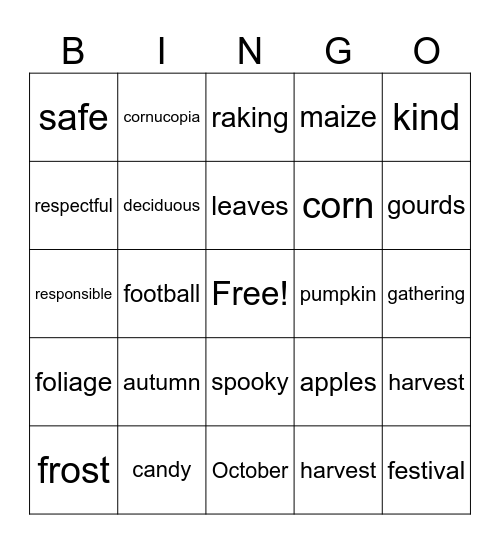 | B | I | N | G | O |
|---|---|---|---|---|
| safe | cornucopia | raking | maize | kind |
| respectful | deciduous | leaves | corn | gourds |
| responsible | football | Free! | pumpkin | gathering |
| foliage | autumn | spooky | apples | harvest |
| frost | candy | October | harvest | festival |